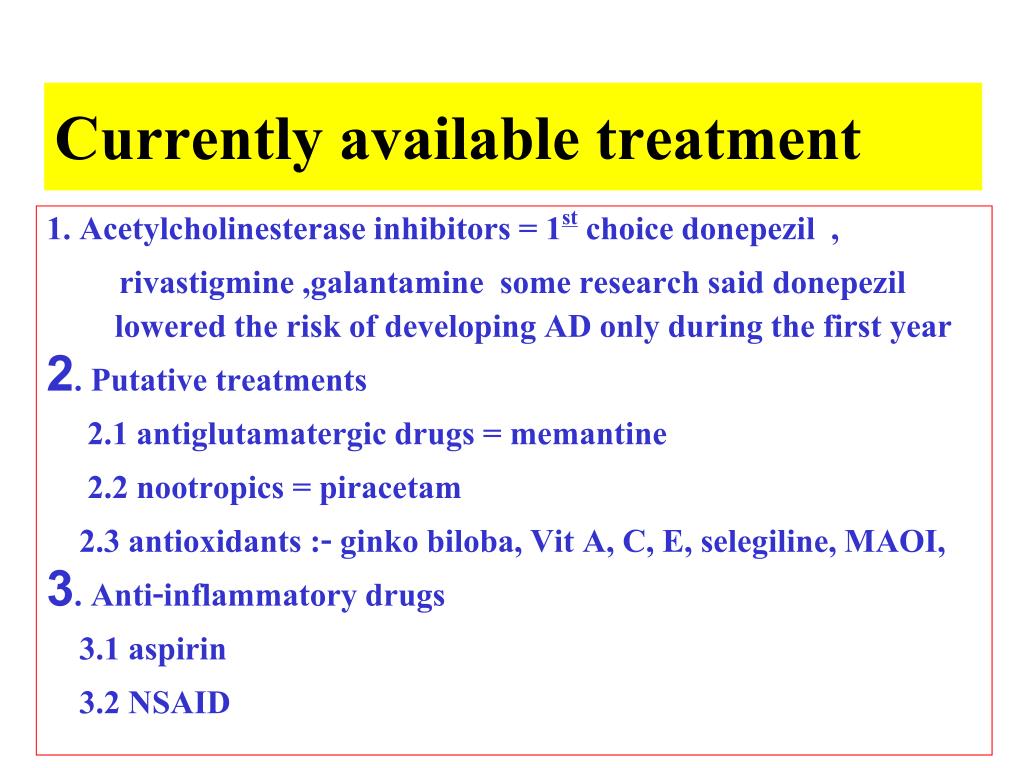 Currently available treatment

1. Acetylcholinesterase inhibitors = 1$^{st}$ choice donepezil , rivastigmine ,galantamine some research said donepezil lowered the risk of developing AD only during the first year

2. Putative treatments

2.1 antiglutamatergic drugs = memantine

2.2 nootropics = piracetam

2.3 antioxidants :- ginko biloba, Vit A, C, E, selegiline, MAOI,

3. Anti-inflammatory drugs

3.1 aspirin

3.2 NSAID